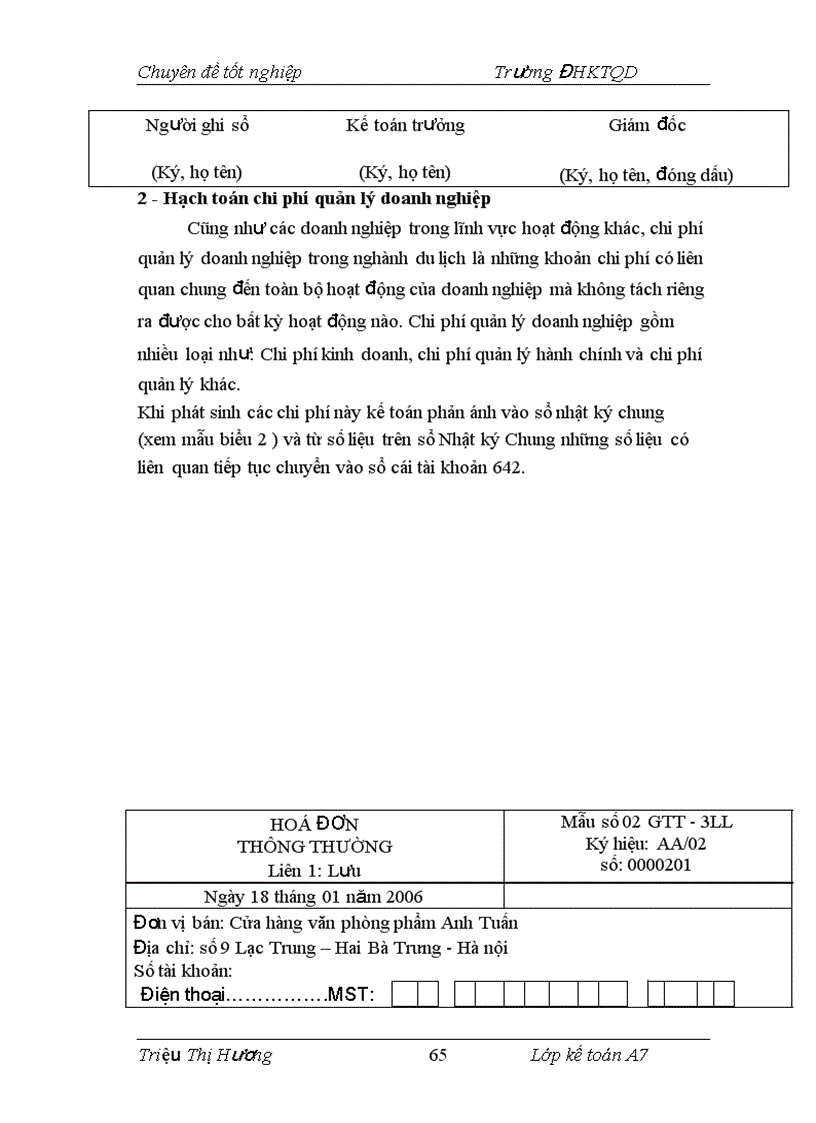 Chuyên đề tốt nghiệp Trường ĐHKTQD

| Người ghi sổ | Kế toán trưởng | Giám đốc |
|---|---|---|
| (Ký, họ tên) | (Ký, họ tên) | (Ký, họ tên, đóng dấu) |

2 - Hạch toán chi phí quản lý doanh nghiệp

Cũng như các doanh nghiệp trong lĩnh vực hoạt động khác, chi phí quản lý doanh nghiệp trong nghành du lịch là những khoản chi phí có liên quan chung đến toàn bộ hoạt động của doanh nghiệp mà không tách riêng ra được cho bất kỳ hoạt động nào. Chi phí quản lý doanh nghiệp gồm nhiều loại như: Chi phí kinh doanh, chi phí quản lý hành chính và chi phí quản lý khác.

Khi phát sinh các chi phí này kế toán phản ánh vào sổ nhật ký chung (xem mẫu biểu 2 ) và từ số liệu trên sổ Nhật ký Chung những số liệu có liên quan tiếp tục chuyển vào sổ cái tài khoản 642.

| HOÁ ĐƠN THÔNG THƯỜNG Liên 1: Lưu | Mẫu số 02 GTT - 3LL Ký hiệu: AA/02 số: 0000201 |
|---|---|
| Ngày 18 tháng 01 năm 2006 | |

Đơn vị bán: Cửa hàng văn phòng phẩm Anh Tuấn
Địa chỉ: số 9 Lạc Trung – Hai Bà Trưng - Hà nội
Số tài khoản:
Điện thoại…………….MST:

Triệu Thị Hương 65 Lớp kế toán A7